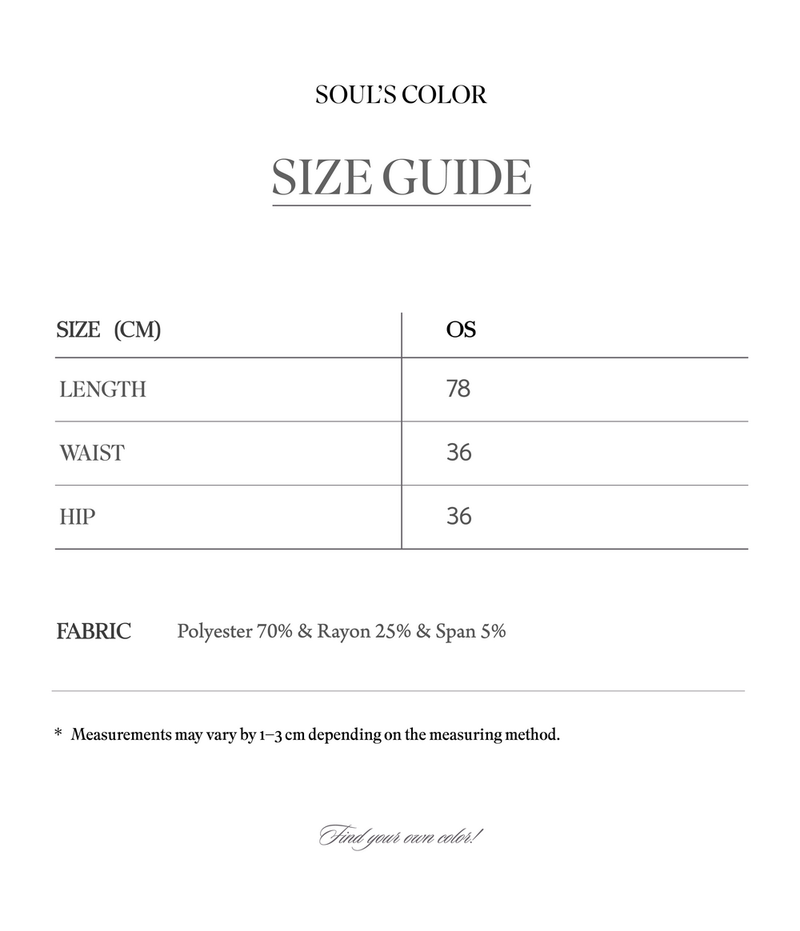 SOUL'S COLOR

SIZE GUIDE

| SIZE (CM) | OS |
|---|---|
| LENGTH | 78 |
| WAIST | 36 |
| HIP | 36 |

FABRIC Polyester 70% & Rayon 25% & Span 5%

* Measurements may vary by 1–3 cm depending on the measuring method.

Find your own color!